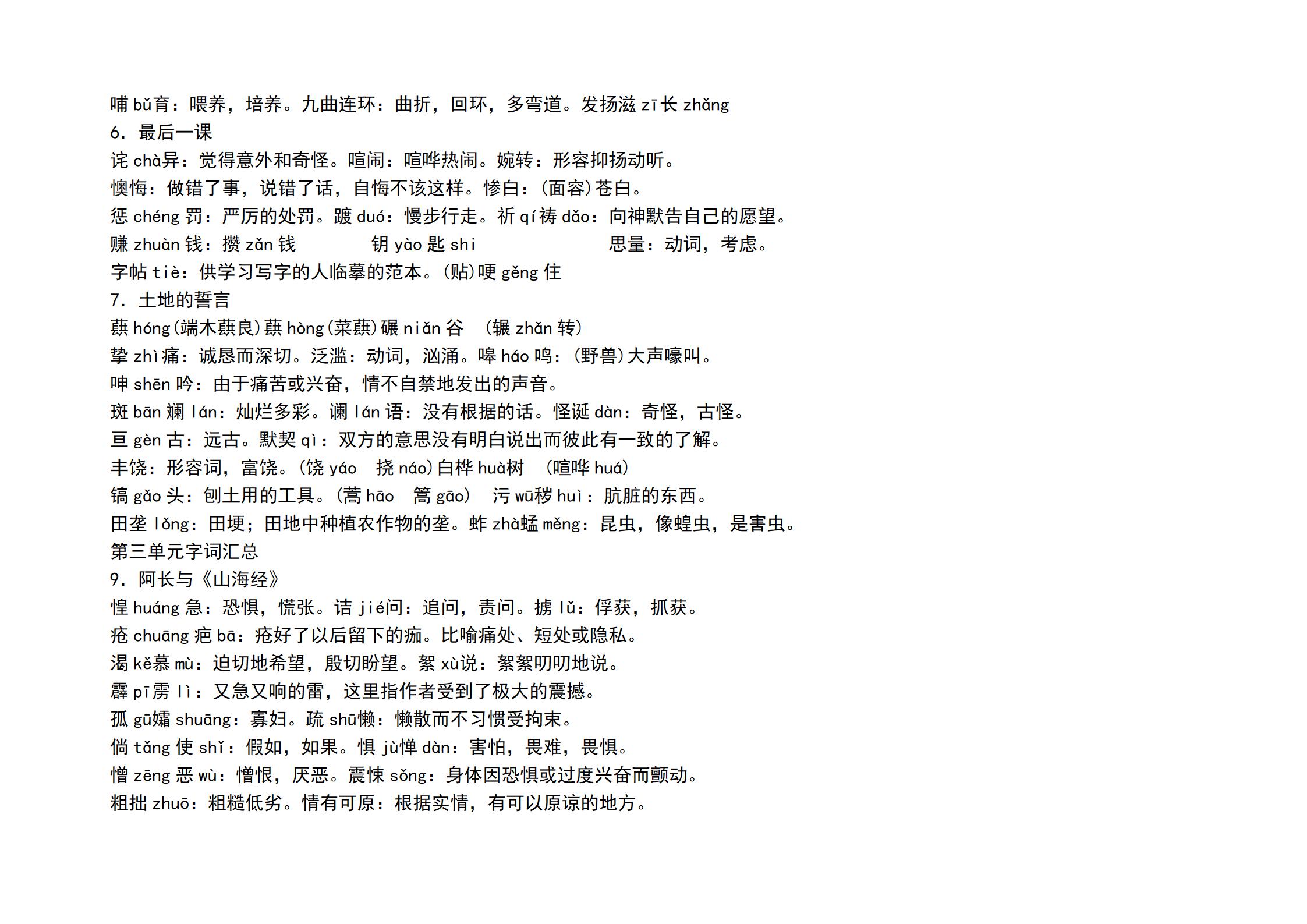 哺 bǔ育：喂养，培养。九曲连环：曲折，回环，多弯道。发扬滋 zī长 zhǎng
6. 最后一课
诧 chà异：觉得意外和奇怪。喧闹：喧哗热闹。婉转：形容抑扬动听。
懊悔：做错了事，说错了话，自悔不该这样。惨白：(面容)苍白。
惩 chéng 罚：严厉的处罚。踱 duó：慢步行走。祈 qí祷 dǎo：向神默告自己的愿望。
赚 zhuàn 钱：攒 zǎn 钱　　钥 yào 匙 shi　　思量：动词，考虑。
字帖 tiè：供学习写字的人临摹的范本。(贴)哽 gěng 住
7. 土地的誓言
蕻 hóng(端木蕻良)蕻 hòng(菜蕻)碾 niǎn 谷　(辗 zhǎn 转)
挚 zhì痛：诚恳而深切。泛滥：动词，汹涌。嗥 háo 鸣：(野兽)大声嚎叫。
呻 shēn 吟：由于痛苦或兴奋，情不自禁地发出的声音。
斑 bān 斓 lán：灿烂多彩。谰 lán 语：没有根据的话。怪诞 dàn：奇怪，古怪。
亘 gèn 古：远古。默契 qì：双方的意思没有明白说出而彼此有一致的了解。
丰饶：形容词，富饶。(饶 yáo　挠 náo)白桦 huà树　(喧哗 huá)
镐 gǎo 头：刨土用的工具。(蒿 hāo　篙 gāo)　污 wū秽 huì：肮脏的东西。
田垄 lǒng：田埂；田地中种植农作物的垄。蚱 zhà蜢 měng：昆虫，像蝗虫，是害虫。
第三单元字词汇总
9. 阿长与《山海经》
惶 huáng 急：恐惧，慌张。诘 jié问：追问，责问。掳 lǔ：俘获，抓获。
疮 chuāng 疤 bā：疮好了以后留下的痂。比喻痛处、短处或隐私。
渴 kě慕 mù：迫切地希望，殷切盼望。絮 xù说：絮絮叨叨地说。
霹 pī雳 lì：又急又响的雷，这里指作者受到了极大的震撼。
孤 gū孀 shuāng：寡妇。疏 shū懒：懒散而不习惯受拘束。
倘 tǎng 使 shǐ：假如，如果。惧 jù惮 dàn：害怕，畏难，畏惧。
憎 zēng 恶 wù：憎恨，厌恶。震悚 sǒng：身体因恐惧或过度兴奋而颤动。
粗拙 zhuō：粗糙低劣。情有可原：根据实情，有可以原谅的地方。